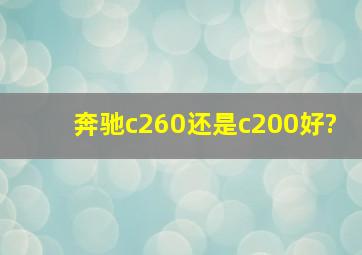 奔驰c260还是c200好?